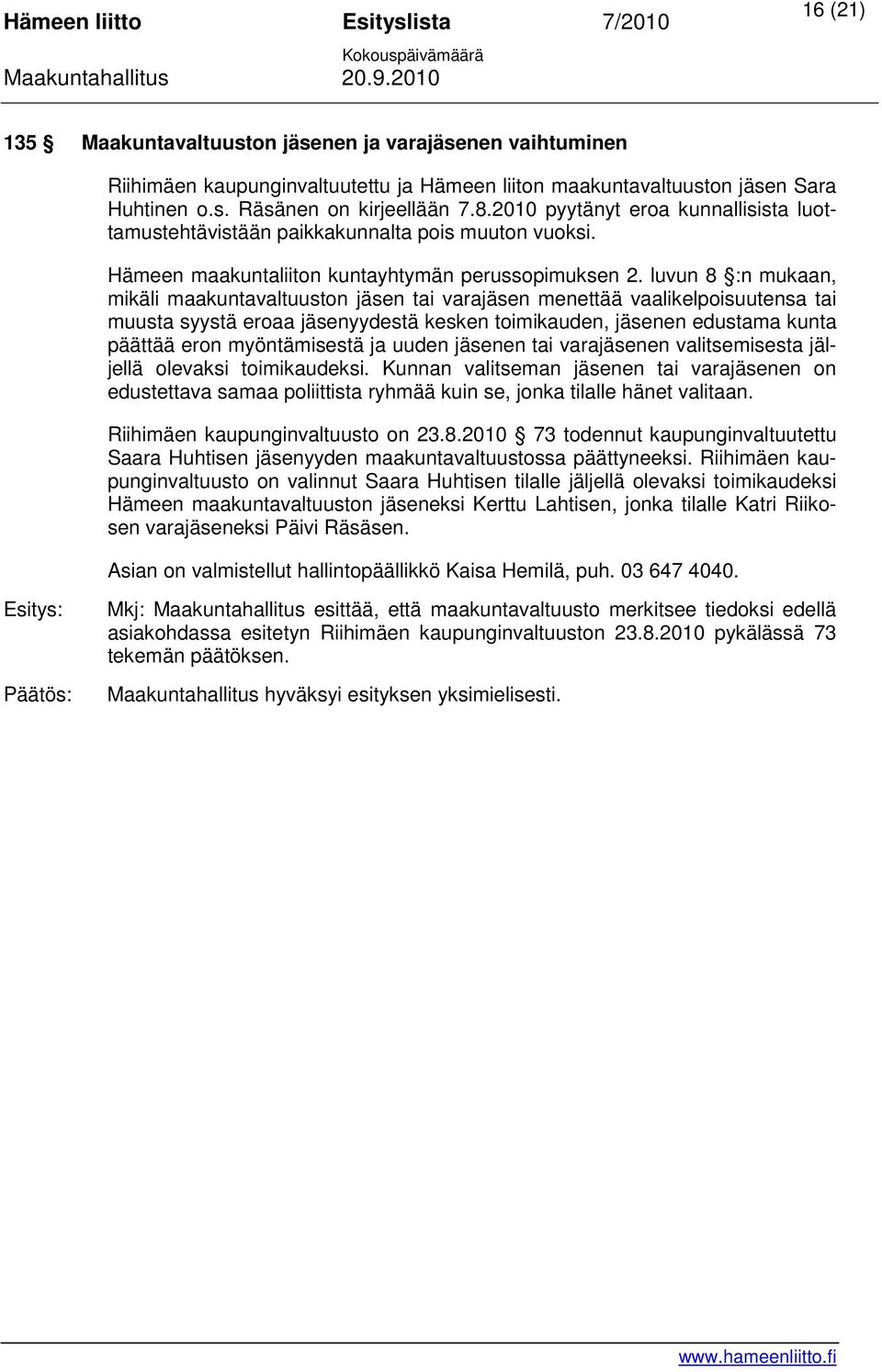 Hämeen liitto Esityslista 7/2010 16 (21)
Kokouspäivämäärä
Maakuntahallitus 20.9.2010

135 § Maakuntavaltuuston jäsenen ja varajäsenen vaihtuminen

Riihimäen kaupunginvaltuutettu ja Hämeen liiton maakuntavaltuuston jäsen Sara Huhtinen o.s. Räsänen on kirjeellään 7.8.2010 pyytänyt eroa kunnallisista luottamustehtävistään paikkakunnalta pois muuton vuoksi.

Hämeen maakuntaliiton kuntayhtymän perussopimuksen 2. luvun 8 §:n mukaan, mikäli maakuntavaltuuston jäsen tai varajäsen menettää vaalikelpoisuutensa tai muusta syystä eroaa jäsenyydestä kesken toimikauden, jäsenen edustama kunta päättää eron myöntämisestä ja uuden jäsenen tai varajäsenen valitsemisesta jäljellä olevaksi toimikaudeksi. Kunnan valitseman jäsenen tai varajäsenen on edustettava samaa poliittista ryhmää kuin se, jonka tilalle hänet valitaan.

Riihimäen kaupunginvaltuusto on 23.8.2010 § 73 todennut kaupunginvaltuutettu Saara Huhtisen jäsenyyden maakuntavaltuustossa päättyneeksi. Riihimäen kaupunginvaltuusto on valinnut Saara Huhtisen tilalle jäljellä olevaksi toimikaudeksi Hämeen maakuntavaltuuston jäseneksi Kerttu Lahtisen, jonka tilalle Katri Riikosen varajäseneksi Päivi Räsäsen.

Asian on valmistellut hallintopäällikkö Kaisa Hemilä, puh. 03 647 4040.

Esitys: Mkj: Maakuntahallitus esittää, että maakuntavaltuusto merkitsee tiedoksi edellä asiakohdassa esitetyn Riihimäen kaupunginvaltuuston 23.8.2010 pykälässä 73 tekemän päätöksen.

Päätös: Maakuntahallitus hyväksyi esityksen yksimielisesti.

www.hameenliitto.fi